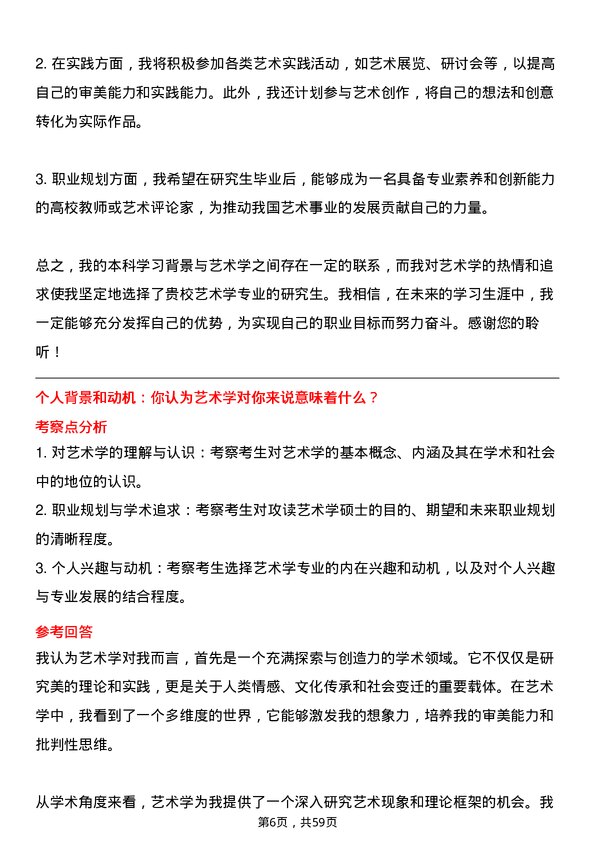 2. 在实践方面，我将积极参加各类艺术实践活动，如艺术展览、研讨会等，以提高自己的审美能力和实践能力。此外，我还计划参与艺术创作，将自己的想法和创意转化为实际作品。

3. 职业规划方面，我希望在研究生毕业后，能够成为一名具备专业素养和创新能力的高校教师或艺术评论家，为推动我国艺术事业的发展贡献自己的力量。

总之，我的本科学习背景与艺术学之间存在一定的联系，而我对艺术学的热情和追求使我坚定地选择了贵校艺术学专业的研究生。我相信，在未来的学习生涯中，我一定能够充分发挥自己的优势，为实现自己的职业目标而努力奋斗。感谢您的聆听！

个人背景和动机：你认为艺术学对你来说意味着什么？

考察点分析

1. 对艺术学的理解与认识：考察考生对艺术学的基本概念、内涵及其在学术和社会中的地位的认识。

2. 职业规划与学术追求：考察考生对攻读艺术学硕士的目的、期望和未来职业规划的清晰程度。

3. 个人兴趣与动机：考察考生选择艺术学专业的内在兴趣和动机，以及对个人兴趣与专业发展的结合程度。

参考回答

我认为艺术学对我而言，首先是一个充满探索与创造力的学术领域。它不仅仅是研究美的理论和实践，更是关于人类情感、文化传承和社会变迁的重要载体。在艺术学中，我看到了一个多维度的世界，它能够激发我的想象力，培养我的审美能力和批判性思维。

从学术角度来看，艺术学为我提供了一个深入研究艺术现象和理论框架的机会。我

第6页，共59页